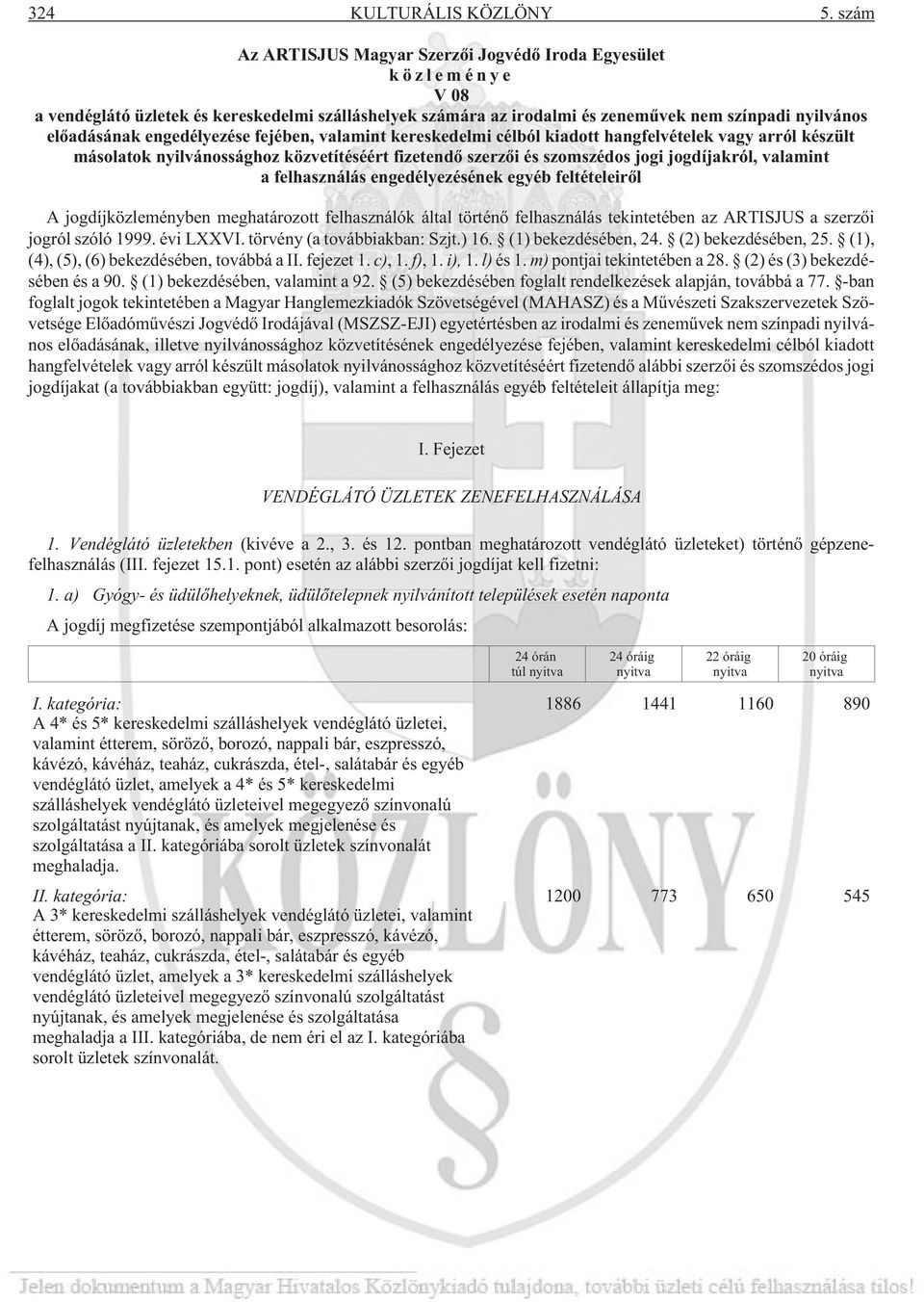 324 KULTURÁLIS KÖZLÖNY 5. szám

Az ARTISJUS Magyar Szerzői Jogvédő Iroda Egyesület
k ö z l e m é n y e
V 08
a vendéglátó üzletek és kereskedelmi szálláshelyek számára az irodalmi és zeneművek nem színpadi nyilvános előadásának engedélyezése fejében, valamint kereskedelmi célból kiadott hangfelvételek vagy arról készült másolatok nyilvánossághoz közvetítéséért fizetendő szerzői és szomszédos jogi jogdíjakról, valamint a felhasználás engedélyezésének egyéb feltételeiről

A jogdíjközleményben meghatározott felhasználók által történő felhasználás tekintetében az ARTISJUS a szerzői jogról szóló 1999. évi LXXVI. törvény (a továbbiakban: Szjt.) 16. § (1) bekezdésében, 24. § (2) bekezdésében, 25. § (1), (4), (5), (6) bekezdésében, továbbá a II. fejezet 1. c), 1. f), 1. i), 1. l) és 1. m) pontjai tekintetében a 28. § (2) és (3) bekezdésében és a 90. § (1) bekezdésében, valamint a 92. § (5) bekezdésében foglalt rendelkezések alapján, továbbá a 77. §-ban foglalt jogok tekintetében a Magyar Hanglemezkiadók Szövetségével (MAHASZ) és a Művészeti Szakszervezetek Szövetsége Előadóművészi Jogvédő Irodájával (MSZSZ-EJI) egyetértésben az irodalmi és zeneművek nem színpadi nyilvános előadásának, illetve nyilvánossághoz közvetítésének engedélyezése fejében, valamint kereskedelmi célból kiadott hangfelvételek vagy arról készült másolatok nyilvánossághoz közvetítéséért fizetendő alábbi szerzői és szomszédos jogi jogdíjakat (a továbbiakban együtt: jogdíj), valamint a felhasználás egyéb feltételeit állapítja meg:

I. Fejezet

VENDÉGLÁTÓ ÜZLETEK ZENEFELHASZNÁLÁSA

1. Vendéglátó üzletekben (kivéve a 2., 3. és 12. pontban meghatározott vendéglátó üzleteket) történő gépzenefelhasználás (III. fejezet 15.1. pont) esetén az alábbi szerzői jogdíjat kell fizetni:

1. a) Gyógy- és üdülőhelyeknek, üdülőtelepnek nyilvánított települések esetén naponta

A jogdíj megfizetése szempontjából alkalmazott besorolás:

| | 24 órán túl nyitva | 24 óráig nyitva | 22 óráig nyitva | 20 óráig nyitva |
|---|---|---|---|---|
| I. kategória: A 4* és 5* kereskedelmi szálláshelyek vendéglátó üzletei, valamint étterem, söröző, borozó, nappali bár, eszpresszó, kávézó, kávéház, teaház, cukrászda, étel-, salátabár és egyéb vendéglátó üzlet, amelyek a 4* és 5* kereskedelmi szálláshelyek vendéglátó üzleteivel megegyező színvonalú szolgáltatást nyújtanak, és amelyek megjelenése és szolgáltatása a II. kategóriába sorolt üzletek színvonalát meghaladja. | 1886 | 1441 | 1160 | 890 |
| II. kategória: A 3* kereskedelmi szálláshelyek vendéglátó üzletei, valamint étterem, söröző, borozó, nappali bár, eszpresszó, kávézó, kávéház, teaház, cukrászda, étel-, salátabár és egyéb vendéglátó üzlet, amelyek a 3* kereskedelmi szálláshelyek vendéglátó üzleteivel megegyező színvonalú szolgáltatást nyújtanak, és amelyek megjelenése és szolgáltatása meghaladja a III. kategóriába, de nem éri el az I. kategóriába sorolt üzletek színvonalát. | 1200 | 773 | 650 | 545 |

Jelen dokumentum a Magyar Hivatalos Közlönykiadó tulajdona, további üzleti célú felhasználása tilos!